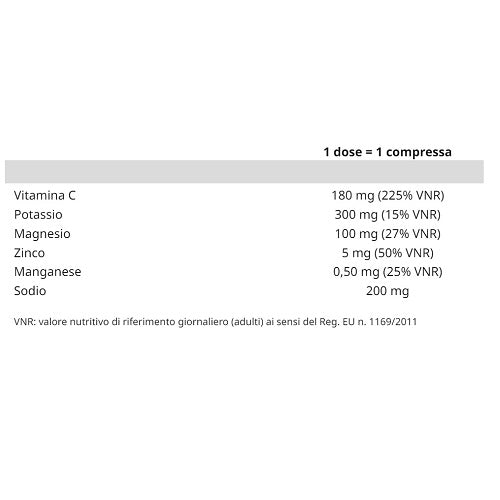 | | 1 dose = 1 compressa |
|---|---|
| Vitamina C | 180 mg (225% VNR) |
| Potassio | 300 mg (15% VNR) |
| Magnesio | 100 mg (27% VNR) |
| Zinco | 5 mg (50% VNR) |
| Manganese | 0,50 mg (25% VNR) |
| Sodio | 200 mg |

VNR: valore nutritivo di riferimento giornaliero (adulti) ai sensi del Reg. EU n. 1169/2011